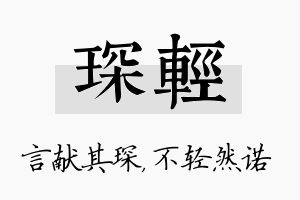 琛輕

言献其琛，不轻然诺